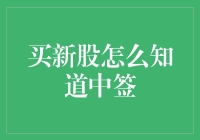 买新股怎么知道中签